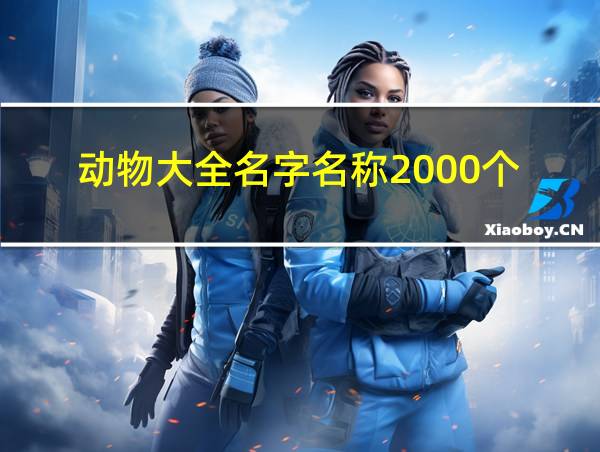 动物大全名字名称2000个

Xiaoboy.CN